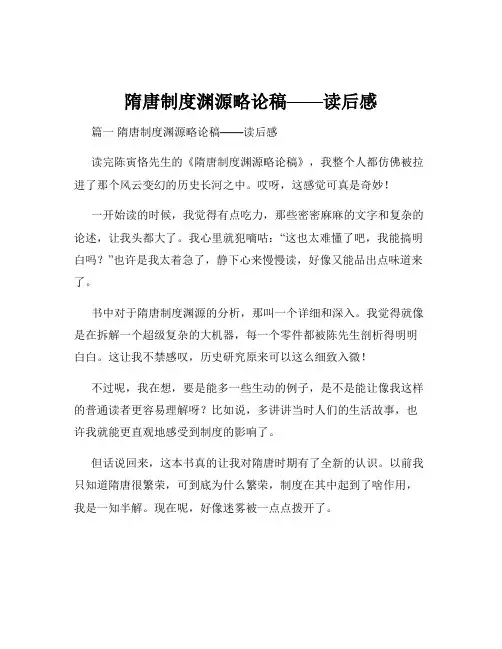 隋唐制度渊源略论稿——读后感

篇一 隋唐制度渊源略论稿——读后感

读完陈寅恪先生的《隋唐制度渊源略论稿》，我整个人都仿佛被拉进了那个风云变幻的历史长河之中。哎呀，这感觉可真是奇妙！

一开始读的时候，我觉得有点吃力，那些密密麻麻的文字和复杂的论述，让我头都大了。我心里就犯嘀咕："这也太难懂了吧，我能搞明白吗？"也许是我太着急了，静下心来慢慢读，好像又能品出点味道来了。

书中对于隋唐制度渊源的分析，那叫一个详细和深入。我觉得就像是在拆解一个超级复杂的大机器，每一个零件都被陈先生剖析得明明白白。这让我不禁感叹，历史研究原来可以这么细致入微！

不过呢，我在想，要是能多一些生动的例子，是不是能让像我这样的普通读者更容易理解呀？比如说，多讲讲当时人们的生活故事，也许我就能更直观地感受到制度的影响了。

但话说回来，这本书真的让我对隋唐时期有了全新的认识。以前我只知道隋唐很繁荣，可到底为什么繁荣，制度在其中起到了啥作用，我是一知半解。现在呢，好像迷雾被一点点拨开了。